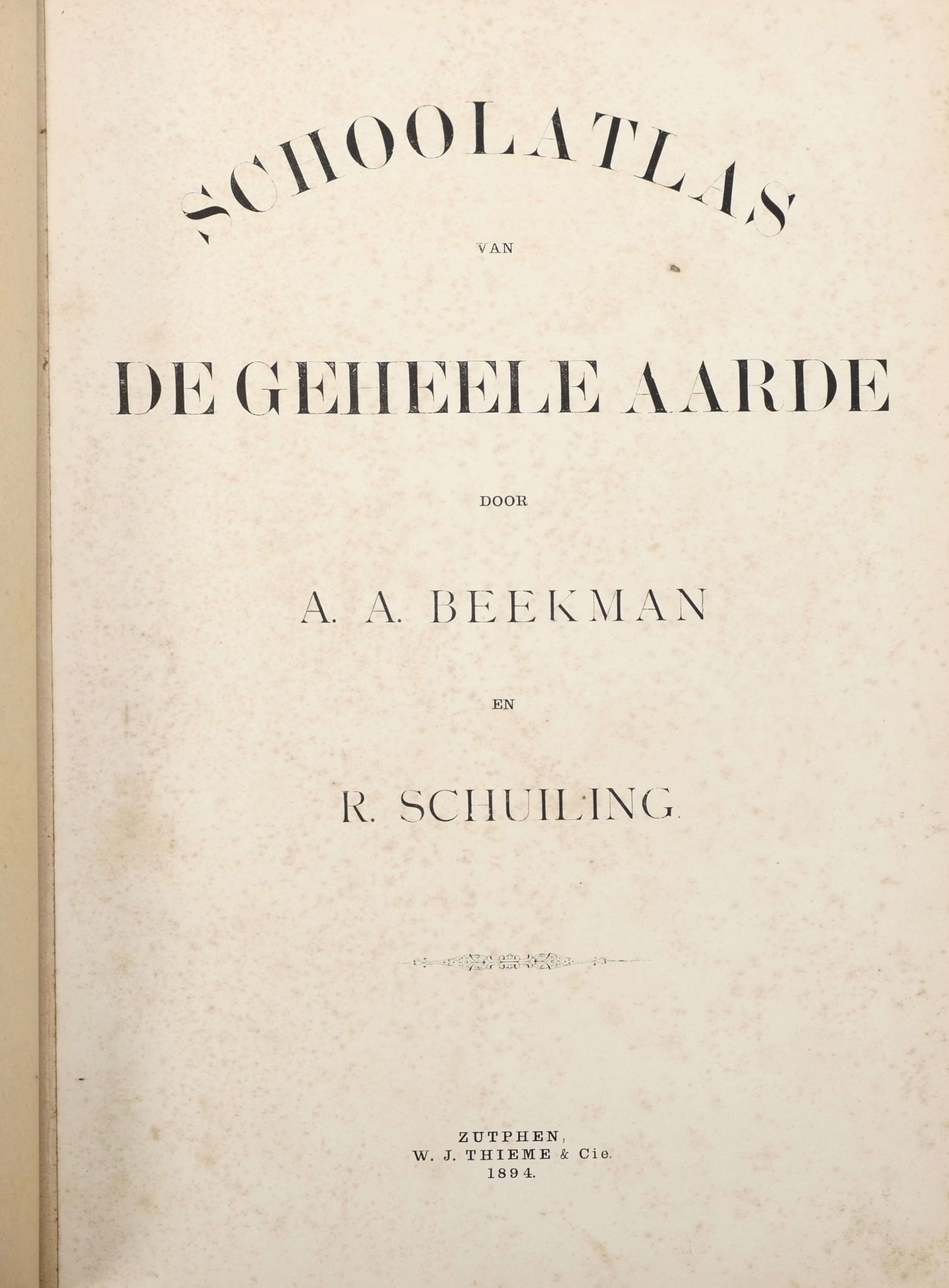 SCHOOLATLAS

VAN

DE GEHEELE AARDE

DOOR

A. A. BEEKMAN

EN

R. SCHUILING.

ZUTPHEN,
W. J. THIEME & Cie.
1894.